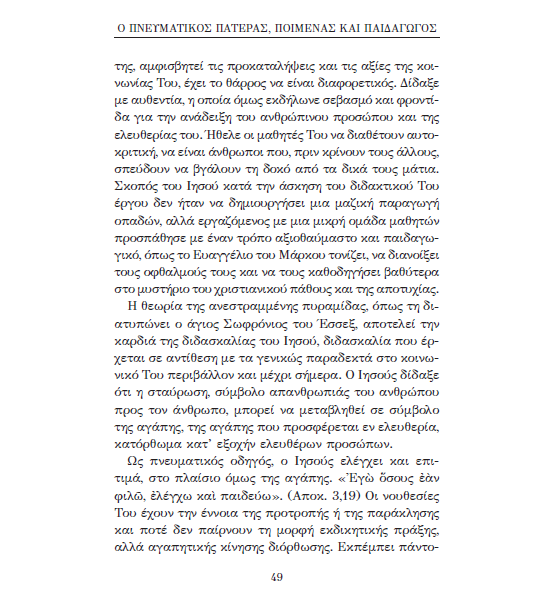 Ο ΠΝΕΥΜΑΤΙΚΟΣ ΠΑΤΕΡΑΣ, ΠΟΙΜΕΝΑΣ ΚΑΙ ΠΑΙΔΑΓΩΓΟΣ

της, αμφισβητεί τις προκαταλήψεις και τις αξίες της κοινωνίας Του, έχει το θάρρος να είναι διαφορετικός. Δίδαξε με αυθεντία, η οποία όμως εκδήλωνε σεβασμό και φροντίδα για την ανάδειξη του ανθρώπινου προσώπου και της ελευθερίας του. Ήθελε οι μαθητές Του να διαθέτουν αυτοκριτική, να είναι άνθρωποι που, πριν κρίνουν τους άλλους, σπεύδουν να βγάλουν τη δοκό από τα δικά τους μάτια. Σκοπός του Ιησού κατά την άσκηση του διδακτικού Του έργου δεν ήταν να δημιουργήσει μια μαζική παραγωγή οπαδών, αλλά εργαζόμενος με μια μικρή ομάδα μαθητών προσπάθησε με έναν τρόπο αξιοθαύμαστο και παιδαγωγικό, όπως το Ευαγγέλιο του Μάρκου τονίζει, να διανοίξει τους οφθαλμούς τους και να τους καθοδηγήσει βαθύτερα στο μυστήριο του χριστιανικού πάθους και της αποτυχίας.

Η θεωρία της ανεστραμμένης πυραμίδας, όπως τη διατυπώνει ο άγιος Σωφρόνιος του Έσσεξ, αποτελεί την καρδιά της διδασκαλίας του Ιησού, διδασκαλία που έρχεται σε αντίθεση με τα γενικώς παραδεκτά στο κοινωνικό Του περιβάλλον και μέχρι σήμερα. Ο Ιησούς δίδαξε ότι η σταύρωση, σύμβολο απανθρωπιάς του ανθρώπου προς τον άνθρωπο, μπορεί να μεταβληθεί σε σύμβολο της αγάπης, της αγάπης που προσφέρεται εν ελευθερία, κατόρθωμα κατ' εξοχήν ελευθέρων προσώπων.

Ως πνευματικός οδηγός, ο Ιησούς ελέγχει και επιτιμά, στο πλαίσιο όμως της αγάπης. «Ἐγὼ ὅσους ἐὰν φιλῶ, ἐλέγχω καὶ παιδεύω». (Αποκ. 3,19) Οι νουθεσίες Του έχουν την έννοια της προτροπής ή της παράκλησης και ποτέ δεν παίρνουν τη μορφή εκδικητικής πράξης, αλλά αγαπητικής κίνησης διόρθωσης. Εκπέμπει πάντο-

49